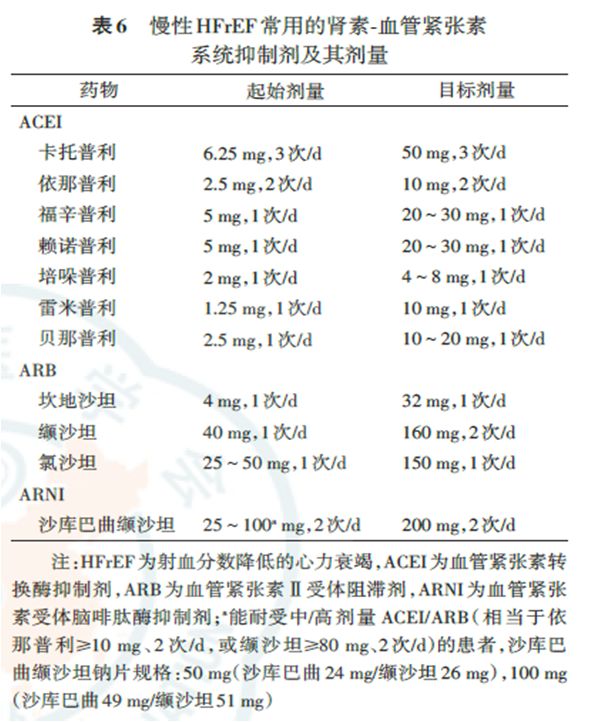 表6　慢性HFrEF常用的肾素-血管紧张素系统抑制剂及其剂量

| 药物 | 起始剂量 | 目标剂量 |
|---|---|---|
| ACEI | | |
| 卡托普利 | 6.25 mg，3次/d | 50 mg，3次/d |
| 依那普利 | 2.5 mg，2次/d | 10 mg，2次/d |
| 福辛普利 | 5 mg，1次/d | 20～30 mg，1次/d |
| 赖诺普利 | 5 mg，1次/d | 20～30 mg，1次/d |
| 培哚普利 | 2 mg，1次/d | 4～8 mg，1次/d |
| 雷米普利 | 1.25 mg，1次/d | 10 mg，1次/d |
| 贝那普利 | 2.5 mg，1次/d | 10～20 mg，1次/d |
| ARB | | |
| 坎地沙坦 | 4 mg，1次/d | 32 mg，1次/d |
| 缬沙坦 | 40 mg，1次/d | 160 mg，2次/d |
| 氯沙坦 | 25～50 mg，1次/d | 150 mg，1次/d |
| ARNI | | |
| 沙库巴曲缬沙坦 | 25～100$^a$ mg，2次/d | 200 mg，2次/d |

注：HFrEF为射血分数降低的心力衰竭，ACEI为血管紧张素转换酶抑制剂，ARB为血管紧张素Ⅱ受体阻滞剂，ARNI为血管紧张素受体脑啡肽酶抑制剂；$^a$能耐受中/高剂量ACEI/ARB（相当于依那普利≥10 mg、2次/d，或缬沙坦≥80 mg、2次/d）的患者，沙库巴曲缬沙坦钠片规格：50 mg（沙库巴曲24 mg/缬沙坦26 mg），100 mg（沙库巴曲49 mg/缬沙坦51 mg）